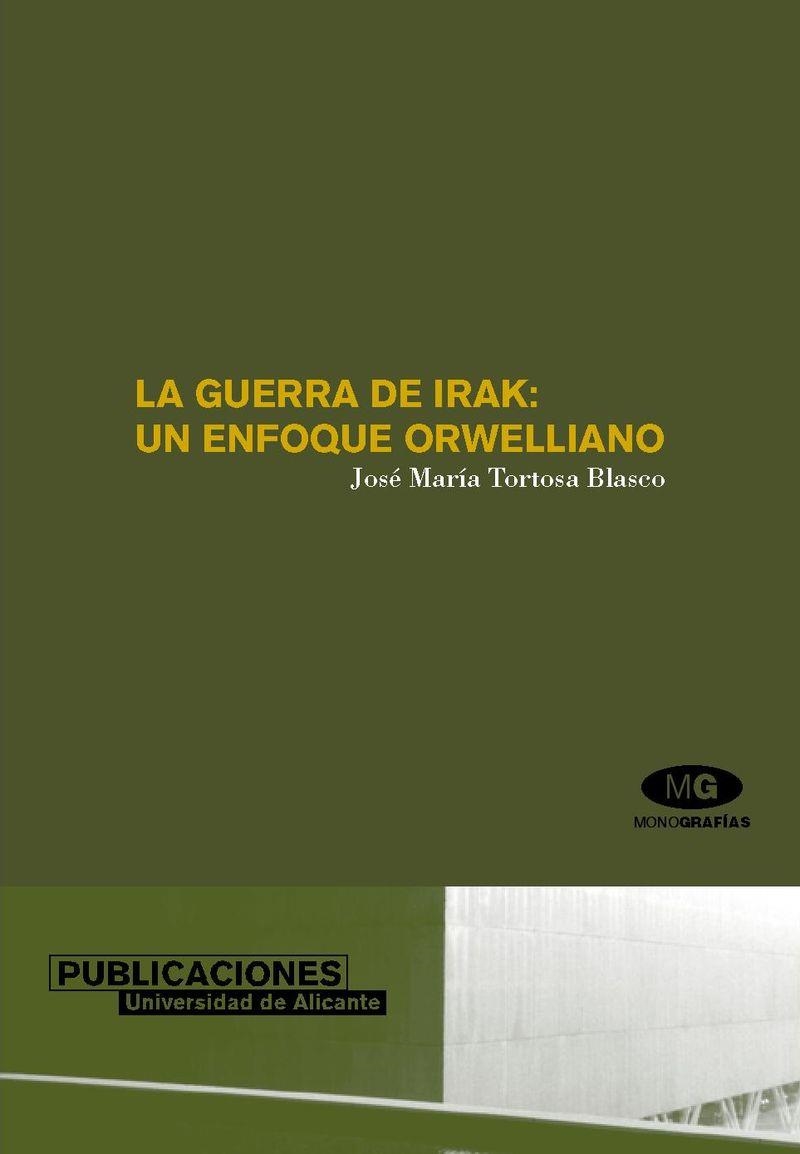 LA GUERRA DE IRAK:
UN ENFOQUE ORWELLIANO

José María Tortosa Blasco

MG
MONOGRAFÍAS

PUBLICACIONES
Universidad de Alicante